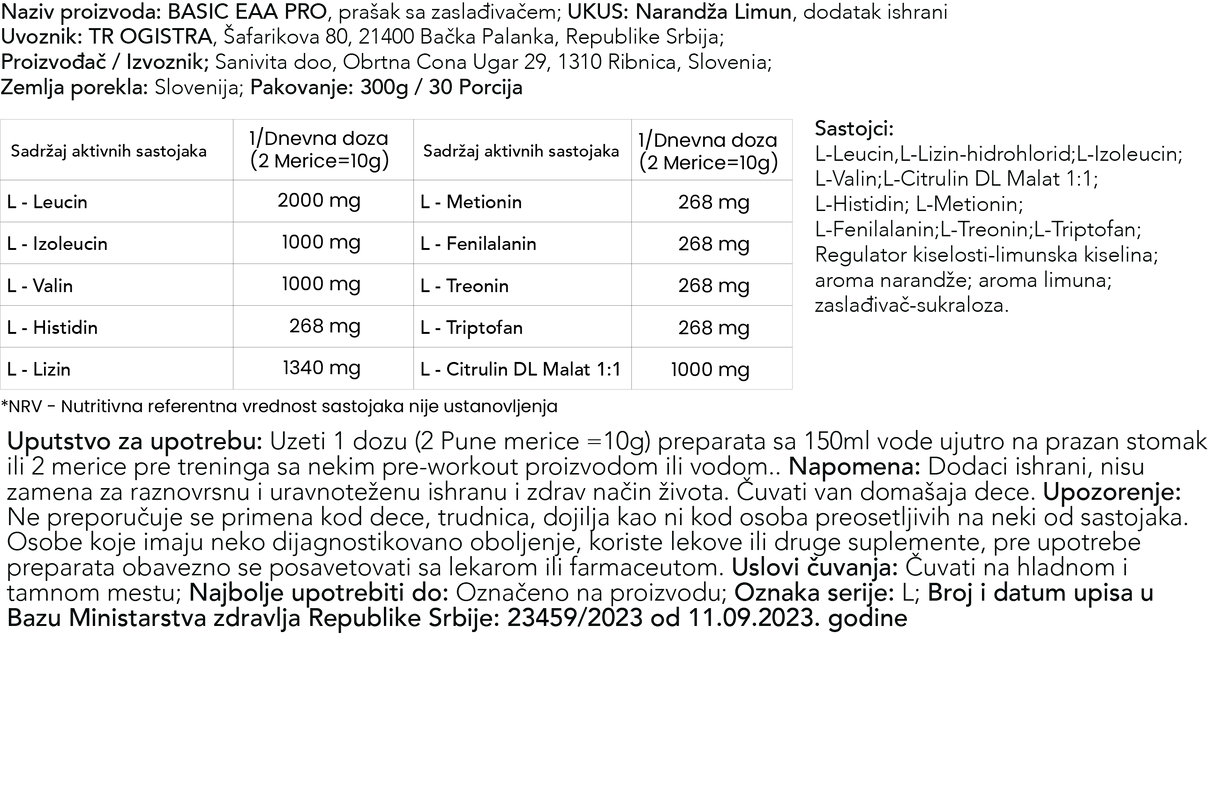 Naziv proizvoda: BASIC EAA PRO, prašak sa zaslađivačem; UKUS: Narandža Limun, dodatak ishrani
Uvoznik: TR OGISTRA, Šafarikova 80, 21400 Bačka Palanka, Republike Srbija;
Proizvođač / Izvoznik; Sanivita doo, Obrtna Cona Ugar 29, 1310 Ribnica, Slovenia;
Zemlja porekla: Slovenija; Pakovanje: 300g / 30 Porcija

| Sadržaj aktivnih sastojaka | 1/Dnevna doza (2 Merice=10g) | Sadržaj aktivnih sastojaka | 1/Dnevna doza (2 Merice=10g) |
|---|---|---|---|
| L - Leucin | 2000 mg | L - Metionin | 268 mg |
| L - Izoleucin | 1000 mg | L - Fenilalanin | 268 mg |
| L - Valin | 1000 mg | L - Treonin | 268 mg |
| L - Histidin | 268 mg | L - Triptofan | 268 mg |
| L - Lizin | 1340 mg | L - Citrulin DL Malat 1:1 | 1000 mg |

Sastojci:
L-Leucin,L-Lizin-hidrohlorid;L-Izoleucin; L-Valin;L-Citrulin DL Malat 1:1; L-Histidin; L-Metionin; L-Fenilalanin;L-Treonin;L-Triptofan; Regulator kiselosti-limunska kiselina; aroma narandže; aroma limuna; zaslađivač-sukraloza.

*NRV - Nutritivna referentna vrednost sastojaka nije ustanovljenja

Uputstvo za upotrebu: Uzeti 1 dozu (2 Pune merice =10g) preparata sa 150ml vode ujutro na prazan stomak ili 2 merice pre treninga sa nekim pre-workout proizvodom ili vodom.. Napomena: Dodaci ishrani, nisu zamena za raznovrsnu i uravnoteženu ishranu i zdrav način života. Čuvati van domašaja dece. Upozorenje: Ne preporučuje se primena kod dece, trudnica, dojilja kao ni kod osoba preosetljivih na neki od sastojaka. Osobe koje imaju neko dijagnostikovano oboljenje, koriste lekove ili druge suplemente, pre upotrebe preparata obavezno se posavetovati sa lekarom ili farmaceutom. Uslovi čuvanja: Čuvati na hladnom i tamnom mestu; Najbolje upotrebiti do: Označeno na proizvodu; Oznaka serije: L; Broj i datum upisa u Bazu Ministarstva zdravlja Republike Srbije: 23459/2023 od 11.09.2023. godine